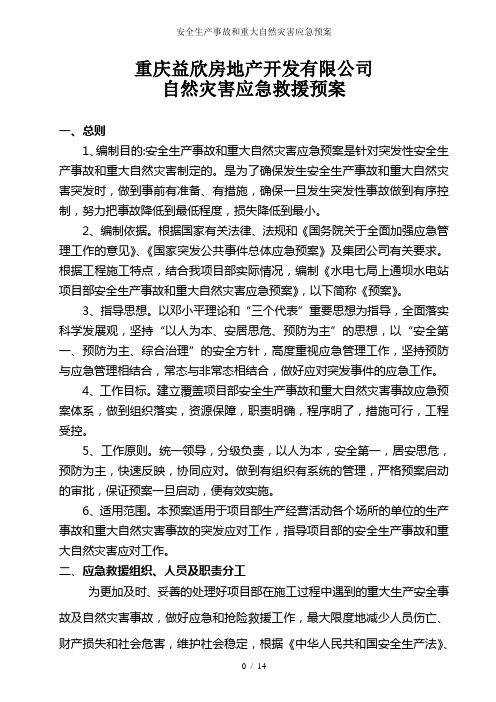 安全生产事故和重大自然灾害应急预案

重庆益欣房地产开发有限公司
自然灾害应急救援预案

一、总则

1、编制目的:安全生产事故和重大自然灾害应急预案是针对突发性安全生产事故和重大自然灾害制定的。是为了确保发生安全生产事故和重大自然灾害突发时，做到事前有准备、有措施，确保一旦发生突发性事故做到有序控制，努力把事故降低到最低程度，损失降低到最小。

2、编制依据。根据国家有关法律、法规和《国务院关于全面加强应急管理工作的意见》、《国家突发公共事件总体应急预案》及集团公司有关要求。根据工程施工特点，结合我项目部实际情况，编制《水电七局上通坝水电站项目部安全生产事故和重大自然灾害应急预案》，以下简称《预案》。

3、指导思想。以邓小平理论和“三个代表”重要思想为指导，全面落实科学发展观，坚持“以人为本、安居思危、预防为主”的思想，以“安全第一、预防为主、综合治理”的安全方针，高度重视应急管理工作，坚持预防与应急管理相结合，常态与非常态相结合，做好应对突发事件的应急工作。

4、工作目标。建立覆盖项目部安全生产事故和重大自然灾害事故应急预案体系，做到组织落实，资源保障，职责明确，程序明了，措施可行，工程受控。

5、工作原则。统一领导，分级负责，以人为本，安全第一，居安思危，预防为主，快速反映，协同应对。做到有组织有系统的管理，严格预案启动的审批，保证预案一旦启动，便有效实施。

6、适用范围。本预案适用于项目部生产经营活动各个场所的单位的生产事故和重大自然灾害事故的突发应对工作，指导项目部的安全生产事故和重大自然灾害应对工作。

二、应急救援组织、人员及职责分工

为更加及时、妥善的处理好项目部在施工过程中遇到的重大生产安全事故及自然灾害事故，做好应急和抢险救援工作，最大限度地减少人员伤亡、财产损失和社会危害，维护社会稳定，根据《中华人民共和国安全生产法》、

0 / 14